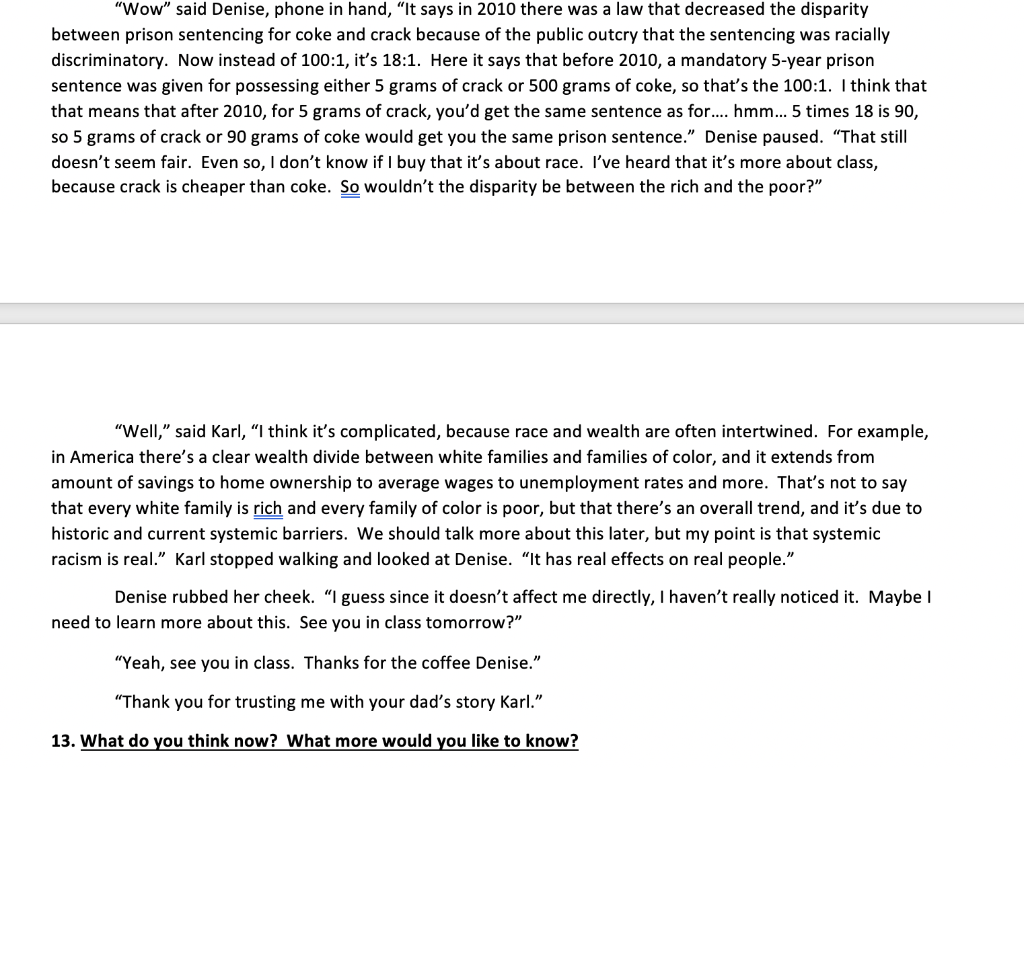 "Wow" said Denise, phone in hand, "It says in 2010 there was a law that decreased the disparity between prison sentencing for coke and crack because of the public outcry that the sentencing was racially discriminatory. Now instead of 100:1, it's 18:1. Here it says that before 2010, a mandatory 5-year prison sentence was given for possessing either 5 grams of crack or 500 grams of coke, so that's the 100:1. I think that that means that after 2010, for 5 grams of crack, you'd get the same sentence as for.... hmm... 5 times 18 is 90, so 5 grams of crack or 90 grams of coke would get you the same prison sentence." Denise paused. "That still doesn't seem fair. Even so, I don't know if I buy that it's about race. I've heard that it's more about class, because crack is cheaper than coke. So wouldn't the disparity be between the rich and the poor?"

"Well," said Karl, "I think it's complicated, because race and wealth are often intertwined. For example, in America there's a clear wealth divide between white families and families of color, and it extends from amount of savings to home ownership to average wages to unemployment rates and more. That's not to say that every white family is rich and every family of color is poor, but that there's an overall trend, and it's due to historic and current systemic barriers. We should talk more about this later, but my point is that systemic racism is real." Karl stopped walking and looked at Denise. "It has real effects on real people."

Denise rubbed her cheek. "I guess since it doesn't affect me directly, I haven't really noticed it. Maybe I need to learn more about this. See you in class tomorrow?"

"Yeah, see you in class. Thanks for the coffee Denise."

"Thank you for trusting me with your dad's story Karl."

13. What do you think now? What more would you like to know?